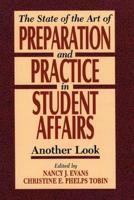 The State of the Art of
PREPARATION
and
PRACTICE
in
STUDENT
AFFAIRS
Another Look
Edited by
NANCY J. EVANS
CHRISTINE E. PHELPS TOBIN